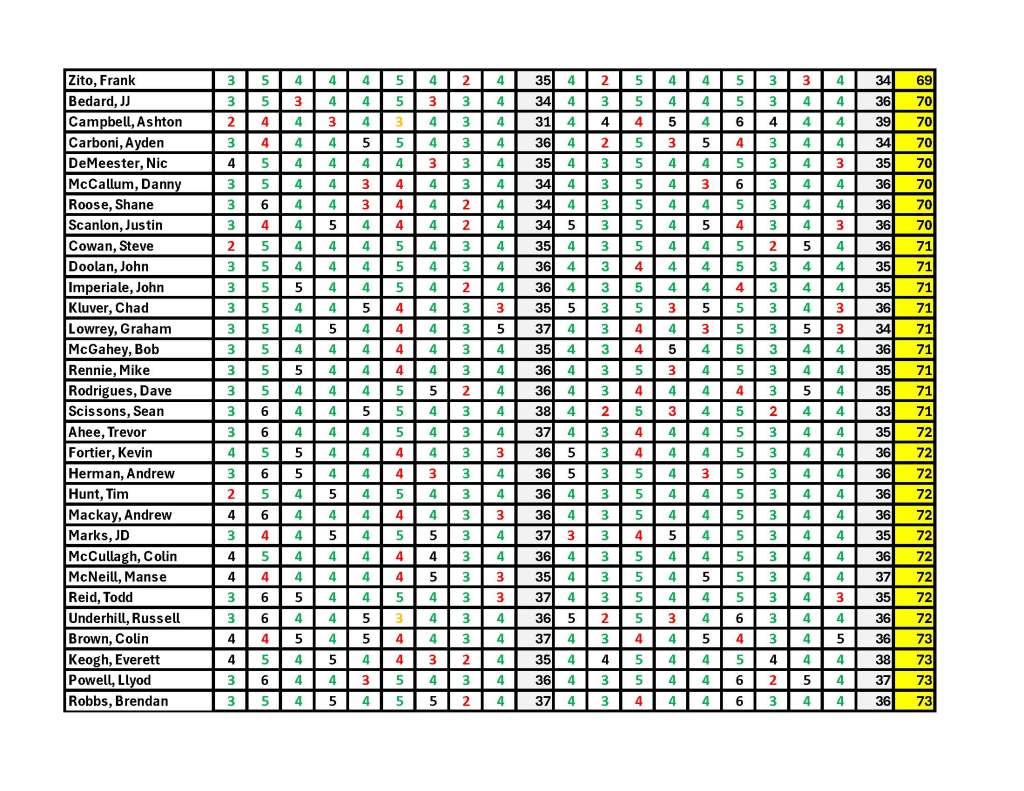 | Zito, Frank | 3 | 5 | 4 | 4 | 4 | 5 | 4 | 2 | 4 | 35 | 4 | 2 | 5 | 4 | 4 | 5 | 3 | 3 | 4 | 34 | 69 |
|---|---|---|---|---|---|---|---|---|---|---|---|---|---|---|---|---|---|---|---|---|---|
| Bedard, JJ | 3 | 5 | 3 | 4 | 4 | 5 | 3 | 3 | 4 | 34 | 4 | 3 | 5 | 4 | 4 | 5 | 3 | 4 | 4 | 36 | 70 |
| Campbell, Ashton | 2 | 4 | 4 | 3 | 4 | 3 | 4 | 3 | 4 | 31 | 4 | 4 | 4 | 5 | 4 | 6 | 4 | 4 | 4 | 39 | 70 |
| Carboni, Ayden | 3 | 4 | 4 | 4 | 5 | 5 | 4 | 3 | 4 | 36 | 4 | 2 | 5 | 3 | 5 | 4 | 3 | 4 | 4 | 34 | 70 |
| DeMeester, Nic | 4 | 5 | 4 | 4 | 4 | 4 | 3 | 3 | 4 | 35 | 4 | 3 | 5 | 4 | 4 | 5 | 3 | 4 | 3 | 35 | 70 |
| McCallum, Danny | 3 | 5 | 4 | 4 | 3 | 4 | 4 | 3 | 4 | 34 | 4 | 3 | 5 | 4 | 3 | 6 | 3 | 4 | 4 | 36 | 70 |
| Roose, Shane | 3 | 6 | 4 | 4 | 3 | 4 | 4 | 2 | 4 | 34 | 4 | 3 | 5 | 4 | 4 | 5 | 3 | 4 | 4 | 36 | 70 |
| Scanlon, Justin | 3 | 4 | 4 | 5 | 4 | 4 | 4 | 2 | 4 | 34 | 5 | 3 | 5 | 4 | 5 | 4 | 3 | 4 | 3 | 36 | 70 |
| Cowan, Steve | 2 | 5 | 4 | 4 | 4 | 5 | 4 | 3 | 4 | 35 | 4 | 3 | 5 | 4 | 4 | 5 | 2 | 5 | 4 | 36 | 71 |
| Doolan, John | 3 | 5 | 4 | 4 | 4 | 5 | 4 | 3 | 4 | 36 | 4 | 3 | 4 | 4 | 4 | 5 | 3 | 4 | 4 | 35 | 71 |
| Imperiale, John | 3 | 5 | 5 | 4 | 4 | 5 | 4 | 2 | 4 | 36 | 4 | 3 | 5 | 4 | 4 | 4 | 3 | 4 | 4 | 35 | 71 |
| Kluver, Chad | 3 | 5 | 4 | 4 | 5 | 4 | 4 | 3 | 3 | 35 | 5 | 3 | 5 | 3 | 5 | 5 | 3 | 4 | 3 | 36 | 71 |
| Lowrey, Graham | 3 | 5 | 4 | 5 | 4 | 4 | 4 | 3 | 5 | 37 | 4 | 3 | 4 | 4 | 3 | 5 | 3 | 5 | 3 | 34 | 71 |
| McGahey, Bob | 3 | 5 | 4 | 4 | 4 | 4 | 4 | 3 | 4 | 35 | 4 | 3 | 4 | 5 | 4 | 5 | 3 | 4 | 4 | 36 | 71 |
| Rennie, Mike | 3 | 5 | 5 | 4 | 4 | 4 | 4 | 3 | 4 | 36 | 4 | 3 | 5 | 3 | 4 | 5 | 3 | 4 | 4 | 35 | 71 |
| Rodrigues, Dave | 3 | 5 | 4 | 4 | 4 | 5 | 5 | 2 | 4 | 36 | 4 | 3 | 4 | 4 | 4 | 4 | 3 | 5 | 4 | 35 | 71 |
| Scissons, Sean | 3 | 6 | 4 | 4 | 5 | 5 | 4 | 3 | 4 | 38 | 4 | 2 | 5 | 3 | 4 | 5 | 2 | 4 | 4 | 33 | 71 |
| Ahee, Trevor | 3 | 6 | 4 | 4 | 4 | 5 | 4 | 3 | 4 | 37 | 4 | 3 | 4 | 4 | 4 | 5 | 3 | 4 | 4 | 35 | 72 |
| Fortier, Kevin | 4 | 5 | 5 | 4 | 4 | 4 | 4 | 3 | 3 | 36 | 5 | 3 | 4 | 4 | 4 | 5 | 3 | 4 | 4 | 36 | 72 |
| Herman, Andrew | 3 | 6 | 5 | 4 | 4 | 4 | 3 | 3 | 4 | 36 | 5 | 3 | 5 | 4 | 3 | 5 | 3 | 4 | 4 | 36 | 72 |
| Hunt, Tim | 2 | 5 | 4 | 5 | 4 | 5 | 4 | 3 | 4 | 36 | 4 | 3 | 5 | 4 | 4 | 5 | 3 | 4 | 4 | 36 | 72 |
| Mackay, Andrew | 4 | 6 | 4 | 4 | 4 | 4 | 4 | 3 | 3 | 36 | 4 | 3 | 5 | 4 | 4 | 5 | 3 | 4 | 4 | 36 | 72 |
| Marks, JD | 3 | 4 | 4 | 5 | 4 | 5 | 5 | 3 | 4 | 37 | 3 | 3 | 4 | 5 | 4 | 5 | 3 | 4 | 4 | 35 | 72 |
| McCullagh, Colin | 4 | 5 | 4 | 4 | 4 | 4 | 4 | 3 | 4 | 36 | 4 | 3 | 5 | 4 | 4 | 5 | 3 | 4 | 4 | 36 | 72 |
| McNeill, Manse | 4 | 4 | 4 | 4 | 4 | 4 | 5 | 3 | 3 | 35 | 4 | 3 | 5 | 4 | 5 | 5 | 3 | 4 | 4 | 37 | 72 |
| Reid, Todd | 3 | 6 | 5 | 4 | 4 | 5 | 4 | 3 | 3 | 37 | 4 | 3 | 5 | 4 | 4 | 5 | 3 | 4 | 3 | 35 | 72 |
| Underhill, Russell | 3 | 6 | 4 | 4 | 5 | 3 | 4 | 3 | 4 | 36 | 5 | 2 | 5 | 3 | 4 | 6 | 3 | 4 | 4 | 36 | 72 |
| Brown, Colin | 4 | 4 | 5 | 4 | 5 | 4 | 4 | 3 | 4 | 37 | 4 | 3 | 4 | 4 | 5 | 4 | 3 | 4 | 5 | 36 | 73 |
| Keogh, Everett | 4 | 5 | 4 | 5 | 4 | 4 | 3 | 2 | 4 | 35 | 4 | 4 | 5 | 4 | 4 | 5 | 4 | 4 | 4 | 38 | 73 |
| Powell, Llyod | 3 | 6 | 4 | 4 | 3 | 5 | 4 | 3 | 4 | 36 | 4 | 3 | 5 | 4 | 4 | 6 | 2 | 5 | 4 | 37 | 73 |
| Robbs, Brendan | 3 | 5 | 4 | 5 | 4 | 5 | 5 | 2 | 4 | 37 | 4 | 3 | 4 | 4 | 4 | 6 | 3 | 4 | 4 | 36 | 73 |